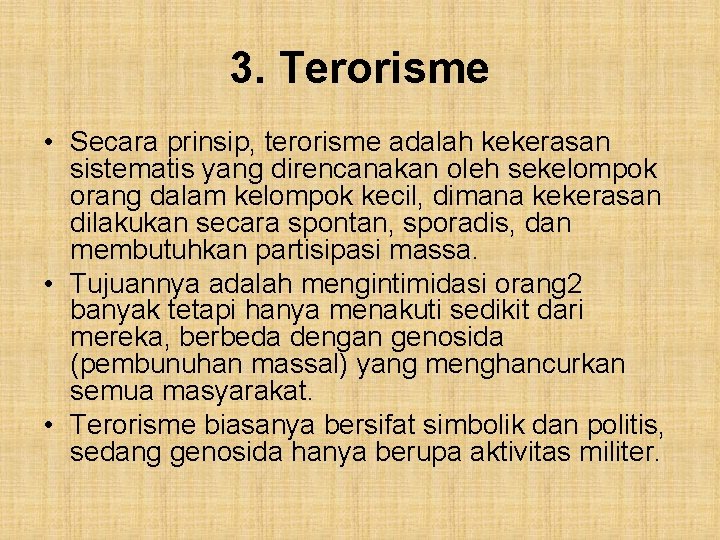 3. Terorisme

• Secara prinsip, terorisme adalah kekerasan sistematis yang direncanakan oleh sekelompok orang dalam kelompok kecil, dimana kekerasan dilakukan secara spontan, sporadis, dan membutuhkan partisipasi massa.
• Tujuannya adalah mengintimidasi orang2 banyak tetapi hanya menakuti sedikit dari mereka, berbeda dengan genosida (pembunuhan massal) yang menghancurkan semua masyarakat.
• Terorisme biasanya bersifat simbolik dan politis, sedang genosida hanya berupa aktivitas militer.